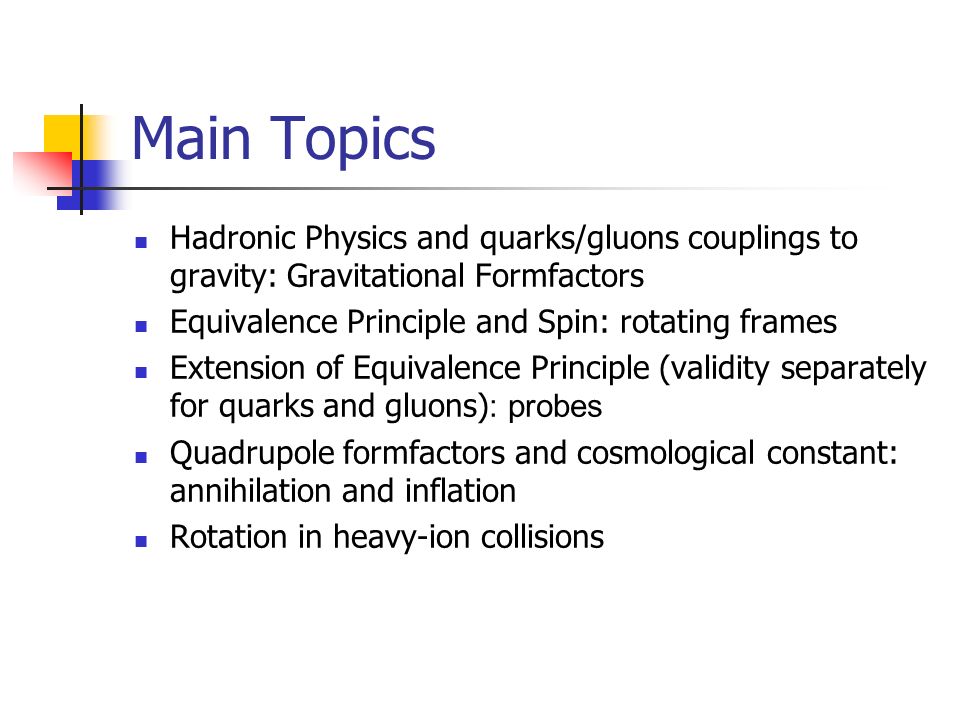 Main Topics

- Hadronic Physics and quarks/gluons couplings to gravity: Gravitational Formfactors
- Equivalence Principle and Spin: rotating frames
- Extension of Equivalence Principle (validity separately for quarks and gluons): probes
- Quadrupole formfactors and cosmological constant: annihilation and inflation
- Rotation in heavy-ion collisions